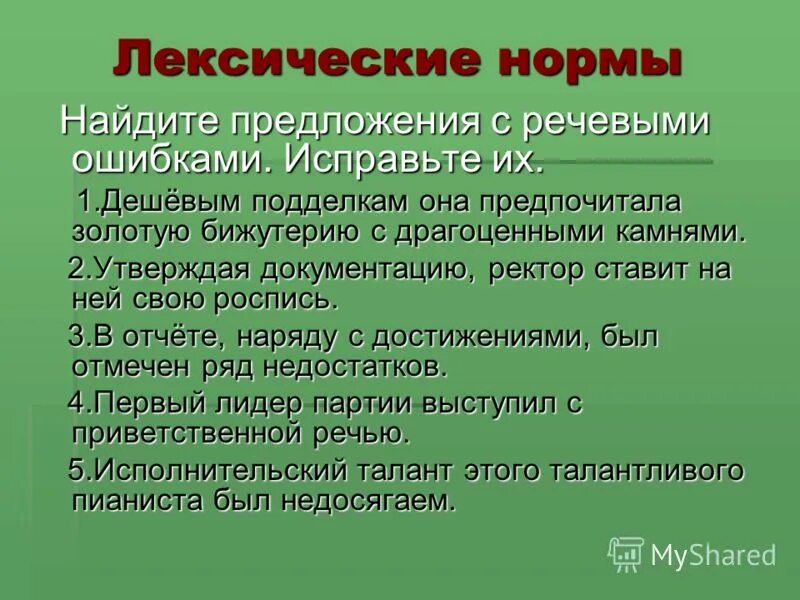 Лексические нормы

Найдите предложения с речевыми ошибками. Исправьте их.

1.Дешёвым подделкам она предпочитала золотую бижутерию с драгоценными камнями.

2.Утверждая документацию, ректор ставит на ней свою роспись.

3.В отчёте, наряду с достижениями, был отмечен ряд недостатков.

4.Первый лидер партии выступил с приветственной речью.

5.Исполнительский талант этого талантливого пианиста был недосягаем.

MyShared